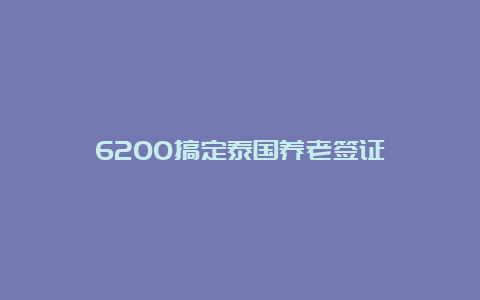 6200搞定泰国养老签证